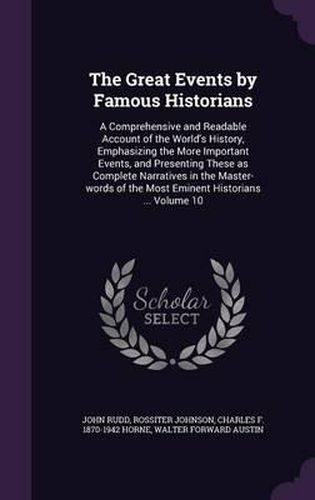 The Great Events by Famous Historians

A Comprehensive and Readable Account of the World's History, Emphasizing the More Important Events, and Presenting These as Complete Narratives in the Master-words of the Most Eminent Historians ... Volume 10

Scholar SELECT

JOHN RUDD, ROSSITER JOHNSON, CHARLES F. 1870-1942 HORNE, WALTER FORWARD AUSTIN